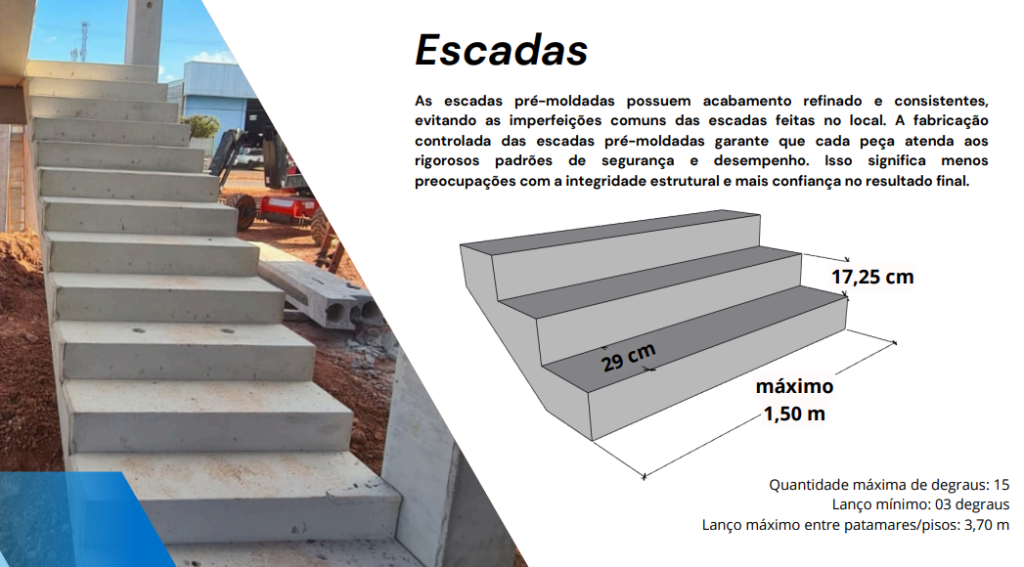 Escadas

As escadas pré-moldadas possuem acabamento refinado e consistentes, evitando as imperfeições comuns das escadas feitas no local. A fabricação controlada das escadas pré-moldadas garante que cada peça atenda aos rigorosos padrões de segurança e desempenho. Isso significa menos preocupações com a integridade estrutural e mais confiança no resultado final.

17,25 cm

29 cm

máximo
1,50 m

Quantidade máxima de degraus: 15
Lanço mínimo: 03 degraus
Lanço máximo entre patamares/pisos: 3,70 m